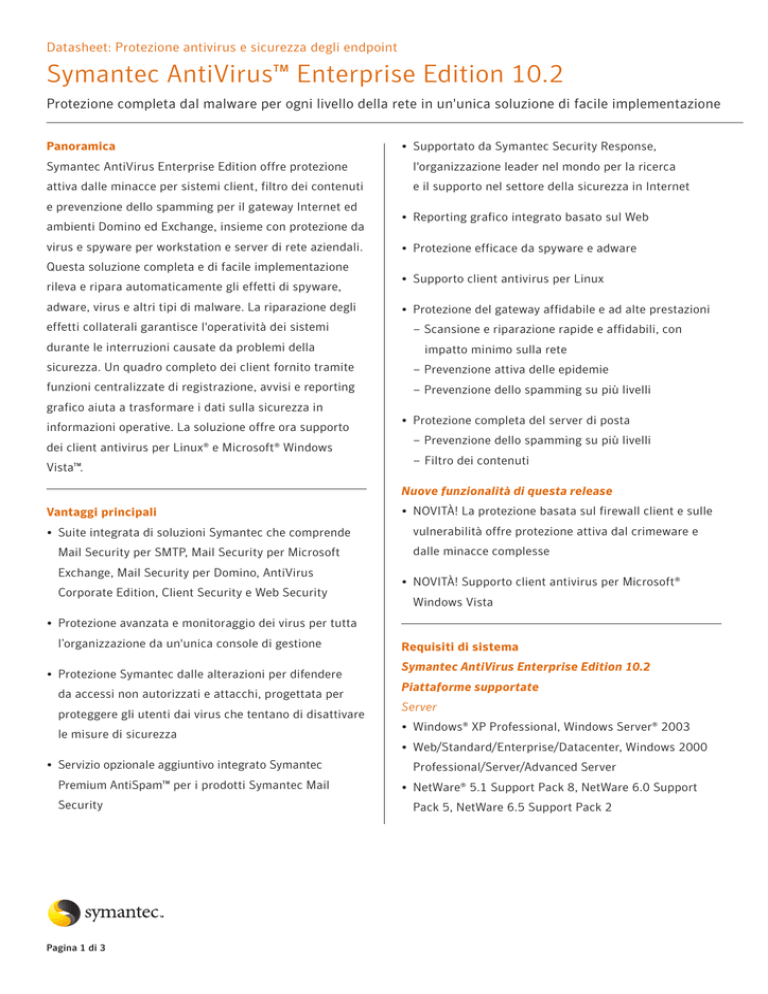 Datasheet: Protezione antivirus e sicurezza degli endpoint

Symantec AntiVirus™ Enterprise Edition 10.2

Protezione completa dal malware per ogni livello della rete in un'unica soluzione di facile implementazione

Panoramica

Symantec AntiVirus Enterprise Edition offre protezione attiva dalle minacce per sistemi client, filtro dei contenuti e prevenzione dello spamming per il gateway Internet ed ambienti Domino ed Exchange, insieme con protezione da virus e spyware per workstation e server di rete aziendali. Questa soluzione completa e di facile implementazione rileva e ripara automaticamente gli effetti di spyware, adware, virus e altri tipi di malware. La riparazione degli effetti collaterali garantisce l'operatività dei sistemi durante le interruzioni causate da problemi della sicurezza. Un quadro completo dei client fornito tramite funzioni centralizzate di registrazione, avvisi e reporting grafico aiuta a trasformare i dati sulla sicurezza in informazioni operative. La soluzione offre ora supporto dei client antivirus per Linux® e Microsoft® Windows Vista™.

Vantaggi principali

• Suite integrata di soluzioni Symantec che comprende Mail Security per SMTP, Mail Security per Microsoft Exchange, Mail Security per Domino, AntiVirus Corporate Edition, Client Security e Web Security

• Protezione avanzata e monitoraggio dei virus per tutta l'organizzazione da un'unica console di gestione

• Protezione Symantec dalle alterazioni per difendere da accessi non autorizzati e attacchi, progettata per proteggere gli utenti dai virus che tentano di disattivare le misure di sicurezza

• Servizio opzionale aggiuntivo integrato Symantec Premium AntiSpam™ per i prodotti Symantec Mail Security

• Supportato da Symantec Security Response, l'organizzazione leader nel mondo per la ricerca e il supporto nel settore della sicurezza in Internet

• Reporting grafico integrato basato sul Web

• Protezione efficace da spyware e adware

• Supporto client antivirus per Linux

• Protezione del gateway affidabile e ad alte prestazioni
– Scansione e riparazione rapide e affidabili, con impatto minimo sulla rete
– Prevenzione attiva delle epidemie
– Prevenzione dello spamming su più livelli

• Protezione completa del server di posta
– Prevenzione dello spamming su più livelli
– Filtro dei contenuti

Nuove funzionalità di questa release

• NOVITÀ! La protezione basata sul firewall client e sulle vulnerabilità offre protezione attiva dal crimeware e dalle minacce complesse

• NOVITÀ! Supporto client antivirus per Microsoft® Windows Vista

Requisiti di sistema

Symantec AntiVirus Enterprise Edition 10.2

Piattaforme supportate

Server

• Windows® XP Professional, Windows Server® 2003

• Web/Standard/Enterprise/Datacenter, Windows 2000 Professional/Server/Advanced Server

• NetWare® 5.1 Support Pack 8, NetWare 6.0 Support Pack 5, NetWare 6.5 Support Pack 2

symantec.

Pagina 1 di 3